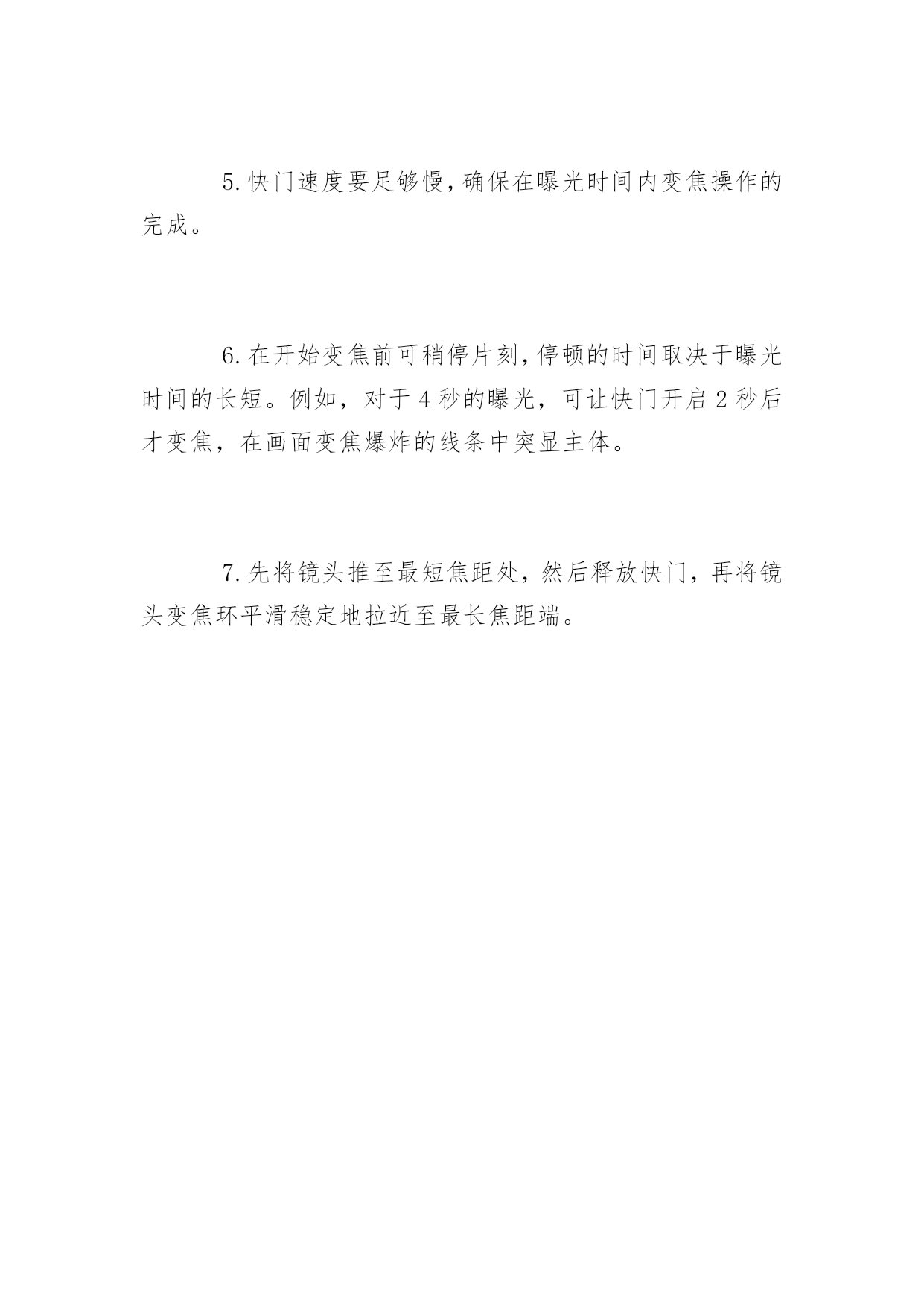 5.快门速度要足够慢,确保在曝光时间内变焦操作的完成。

6.在开始变焦前可稍停片刻,停顿的时间取决于曝光时间的长短。例如，对于4秒的曝光，可让快门开启2秒后才变焦，在画面变焦爆炸的线条中突显主体。

7.先将镜头推至最短焦距处，然后释放快门，再将镜头变焦环平滑稳定地拉近至最长焦距端。